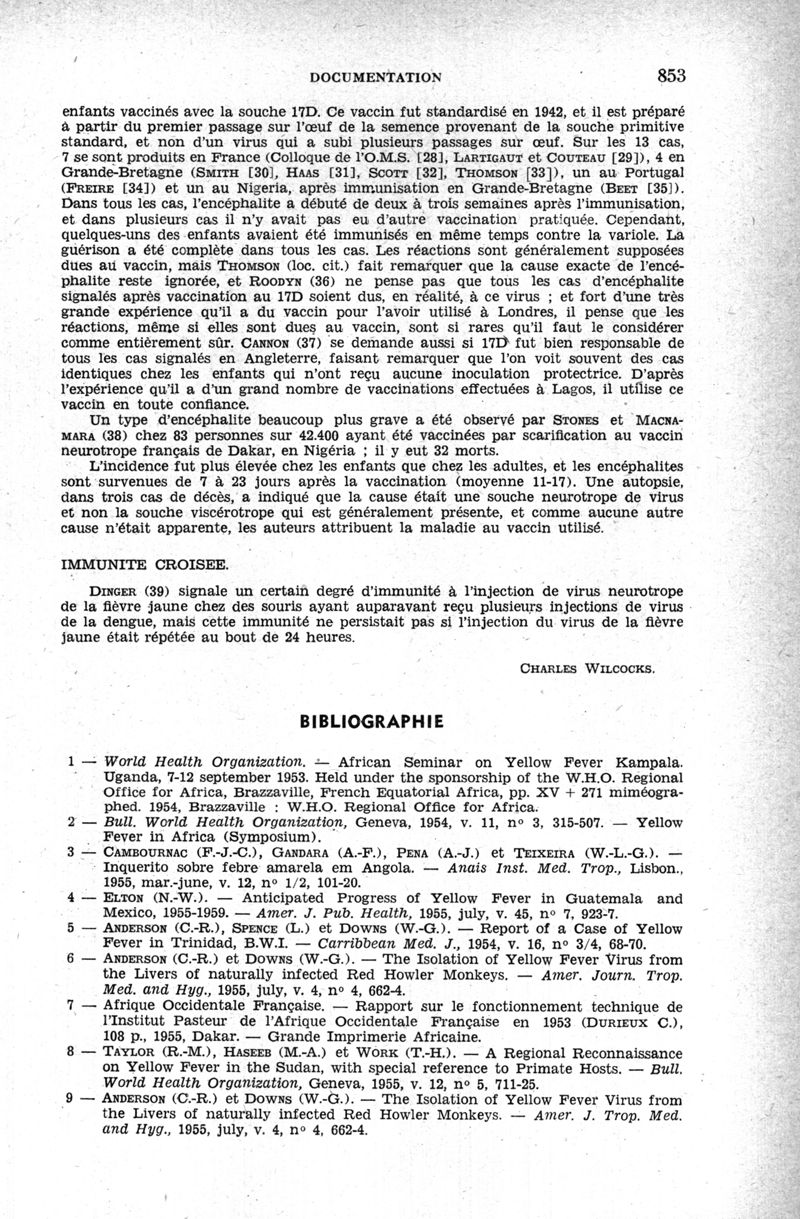 DOCUMENTATION 853

enfants vaccinés avec la souche 17D. Ce vaccin fut standardisé en 1942, et il est préparé à partir du premier passage sur l'œuf de la semence provenant de la souche primitive standard, et non d'un virus qui a subi plusieurs passages sur œuf. Sur les 13 cas, 7 se sont produits en France (Colloque de l'O.M.S. [28], LARTIGAUT et COUTEAU [29]), 4 en Grande-Bretagne (SMITH [30], HAAS [31], SCOTT [32], THOMSON [33]), un au Portugal (FREIRE [34]) et un au Nigeria, après immunisation en Grande-Bretagne (BEET [35]). Dans tous les cas, l'encéphalite a débuté de deux à trois semaines après l'immunisation, et dans plusieurs cas il n'y avait pas eu d'autre vaccination pratiquée. Cependant, quelques-uns des enfants avaient été immunisés en même temps contre la variole. La guérison a été complète dans tous les cas. Les réactions sont généralement supposées dues au vaccin, mais THOMSON (loc. cit.) fait remarquer que la cause exacte de l'encéphalite reste ignorée, et ROODYN (36) ne pense pas que tous les cas d'encéphalite signalés après vaccination au 17D soient dus, en réalité, à ce virus ; et fort d'une très grande expérience qu'il a du vaccin pour l'avoir utilisé à Londres, il pense que les réactions, même si elles sont dues au vaccin, sont si rares qu'il faut le considérer comme entièrement sûr. CANNON (37) se demande aussi si 17D fut bien responsable de tous les cas signalés en Angleterre, faisant remarquer que l'on voit souvent des cas identiques chez les enfants qui n'ont reçu aucune inoculation protectrice. D'après l'expérience qu'il a d'un grand nombre de vaccinations effectuées à Lagos, il utilise ce vaccin en toute confiance.

Un type d'encéphalite beaucoup plus grave a été observé par STONES et MACNAMARA (38) chez 83 personnes sur 42.400 ayant été vaccinées par scarification au vaccin neurotrope français de Dakar, en Nigéria ; il y eut 32 morts.

L'incidence fut plus élevée chez les enfants que chez les adultes, et les encéphalites sont survenues de 7 à 23 jours après la vaccination (moyenne 11-17). Une autopsie, dans trois cas de décès, a indiqué que la cause était une souche neurotrope de virus et non la souche viscérotrope qui est généralement présente, et comme aucune autre cause n'était apparente, les auteurs attribuent la maladie au vaccin utilisé.

IMMUNITE CROISEE.

DINGER (39) signale un certain degré d'immunité à l'injection de virus neurotrope de la fièvre jaune chez des souris ayant auparavant reçu plusieurs injections de virus de la dengue, mais cette immunité ne persistait pas si l'injection du virus de la fièvre jaune était répétée au bout de 24 heures.

CHARLES WILCOCKS.

BIBLIOGRAPHIE

1 — World Health Organization. — African Seminar on Yellow Fever Kampala. Uganda, 7-12 september 1953. Held under the sponsorship of the W.H.O. Regional Office for Africa, Brazzaville, French Equatorial Africa, pp. XV + 271 miméographed. 1954, Brazzaville : W.H.O. Regional Office for Africa.
2 — Bull. World Health Organization, Geneva, 1954, v. 11, n° 3, 315-507. — Yellow Fever in Africa (Symposium).
3 — CAMBOURNAC (F.-J.-C.), GANDARA (A.-F.), PENA (A.-J.) et TEIXEIRA (W.-L.-G.). — Inquerito sobre febre amarela em Angola. — Anais Inst. Med. Trop., Lisbon., 1955, mar.-june, v. 12, n° 1/2, 101-20.
4 — ELTON (N.-W.). — Anticipated Progress of Yellow Fever in Guatemala and Mexico, 1955-1959. — Amer. J. Pub. Health, 1955, july, v. 45, n° 7, 923-7.
5 — ANDERSON (C.-R.), SPENCE (L.) et DOWNS (W.-G.). — Report of a Case of Yellow Fever in Trinidad, B.W.I. — Carribbean Med. J., 1954, v. 16, n° 3/4, 68-70.
6 — ANDERSON (C.-R.) et DOWNS (W.-G.). — The Isolation of Yellow Fever Virus from the Livers of naturally infected Red Howler Monkeys. — Amer. Journ. Trop. Med. and Hyg., 1955, july, v. 4, n° 4, 662-4.
7 — Afrique Occidentale Française. — Rapport sur le fonctionnement technique de l'Institut Pasteur de l'Afrique Occidentale Française en 1953 (DURIEUX C.), 108 p., 1955, Dakar. — Grande Imprimerie Africaine.
8 — TAYLOR (R.-M.), HASEEB (M.-A.) et WORK (T.-H.). — A Regional Reconnaissance on Yellow Fever in the Sudan, with special reference to Primate Hosts. — Bull. World Health Organization, Geneva, 1955, v. 12, n° 5, 711-25.
9 — ANDERSON (C.-R.) et DOWNS (W.-G.). — The Isolation of Yellow Fever Virus from the Livers of naturally infected Red Howler Monkeys. — Amer. J. Trop. Med. and Hyg., 1955, july, v. 4, n° 4, 662-4.